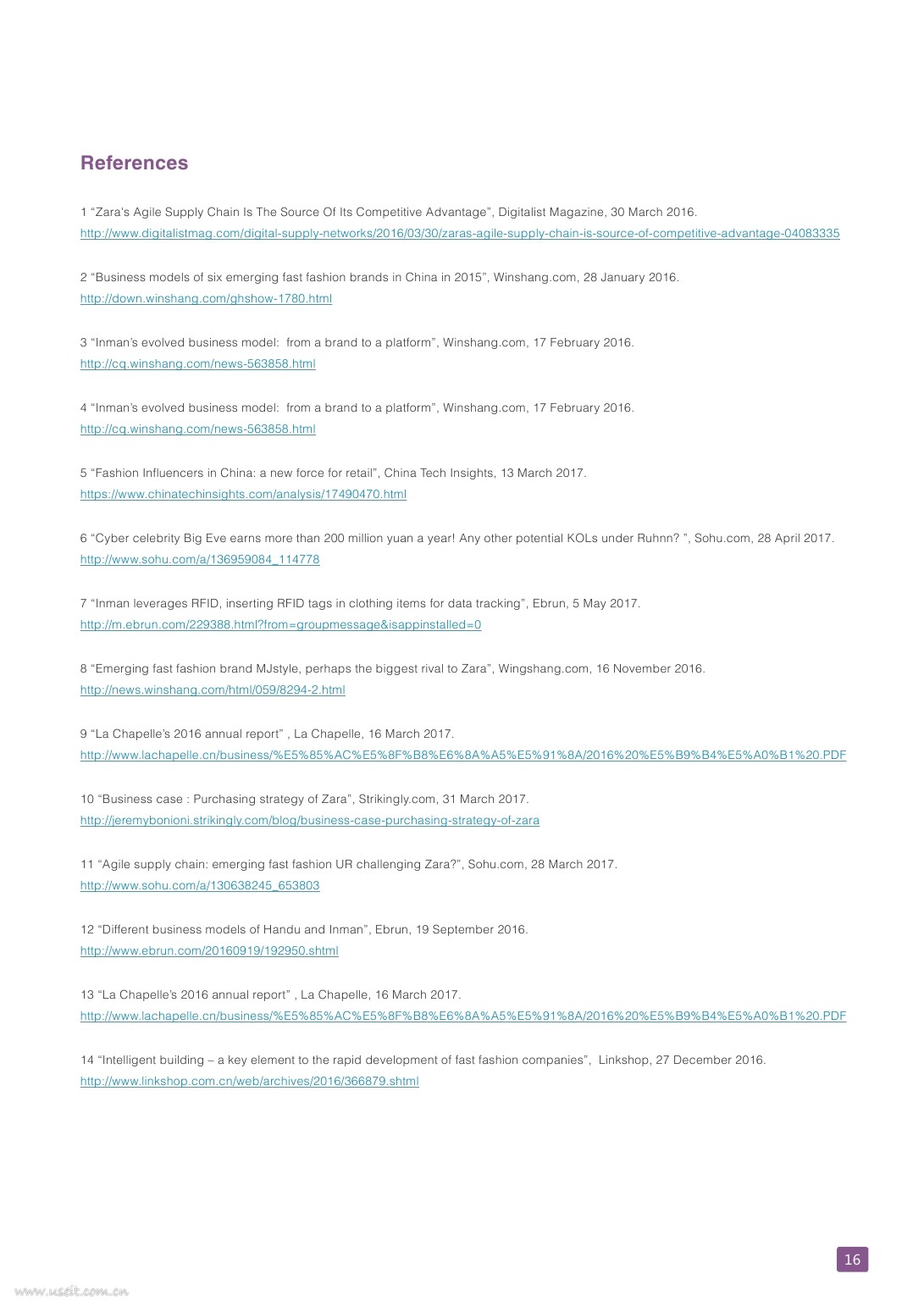 References

1 “Zara's Agile Supply Chain Is The Source Of Its Competitive Advantage”, Digitalist Magazine, 30 March 2016.
http://www.digitalistmag.com/digital-supply-networks/2016/03/30/zaras-agile-supply-chain-is-source-of-competitive-advantage-04083335

2 “Business models of six emerging fast fashion brands in China in 2015”, Winshang.com, 28 January 2016.
http://down.winshang.com/ghshow-1780.html

3 “Inman’s evolved business model: from a brand to a platform”, Winshang.com, 17 February 2016.
http://cq.winshang.com/news-563858.html

4 “Inman’s evolved business model: from a brand to a platform”, Winshang.com, 17 February 2016.
http://cq.winshang.com/news-563858.html

5 “Fashion Influencers in China: a new force for retail”, China Tech Insights, 13 March 2017.
https://www.chinatechinsights.com/analysis/17490470.html

6 “Cyber celebrity Big Eve earns more than 200 million yuan a year! Any other potential KOLs under Ruhnn? ”, Sohu.com, 28 April 2017.
http://www.sohu.com/a/136959084_114778

7 “Inman leverages RFID, inserting RFID tags in clothing items for data tracking”, Ebrun, 5 May 2017.
http://m.ebrun.com/229388.html?from=groupmessage&isappinstalled=0

8 “Emerging fast fashion brand MJstyle, perhaps the biggest rival to Zara”, Wingshang.com, 16 November 2016.
http://news.winshang.com/html/059/8294-2.html

9 “La Chapelle’s 2016 annual report” , La Chapelle, 16 March 2017.
http://www.lachapelle.cn/business/%E5%85%AC%E5%8F%B8%E6%8A%A5%E5%91%8A/2016%20%E5%B9%B4%E5%A0%B1%20.PDF

10 “Business case : Purchasing strategy of Zara”, Strikingly.com, 31 March 2017.
http://jeremybonioni.strikingly.com/blog/business-case-purchasing-strategy-of-zara

11 “Agile supply chain: emerging fast fashion UR challenging Zara?”, Sohu.com, 28 March 2017.
http://www.sohu.com/a/130638245_653803

12 “Different business models of Handu and Inman”, Ebrun, 19 September 2016.
http://www.ebrun.com/20160919/192950.shtml

13 “La Chapelle’s 2016 annual report” , La Chapelle, 16 March 2017.
http://www.lachapelle.cn/business/%E5%85%AC%E5%8F%B8%E6%8A%A5%E5%91%8A/2016%20%E5%B9%B4%E5%A0%B1%20.PDF

14 “Intelligent building – a key element to the rapid development of fast fashion companies”, Linkshop, 27 December 2016.
http://www.linkshop.com.cn/web/archives/2016/366879.shtml

16

www.useit.com.cn